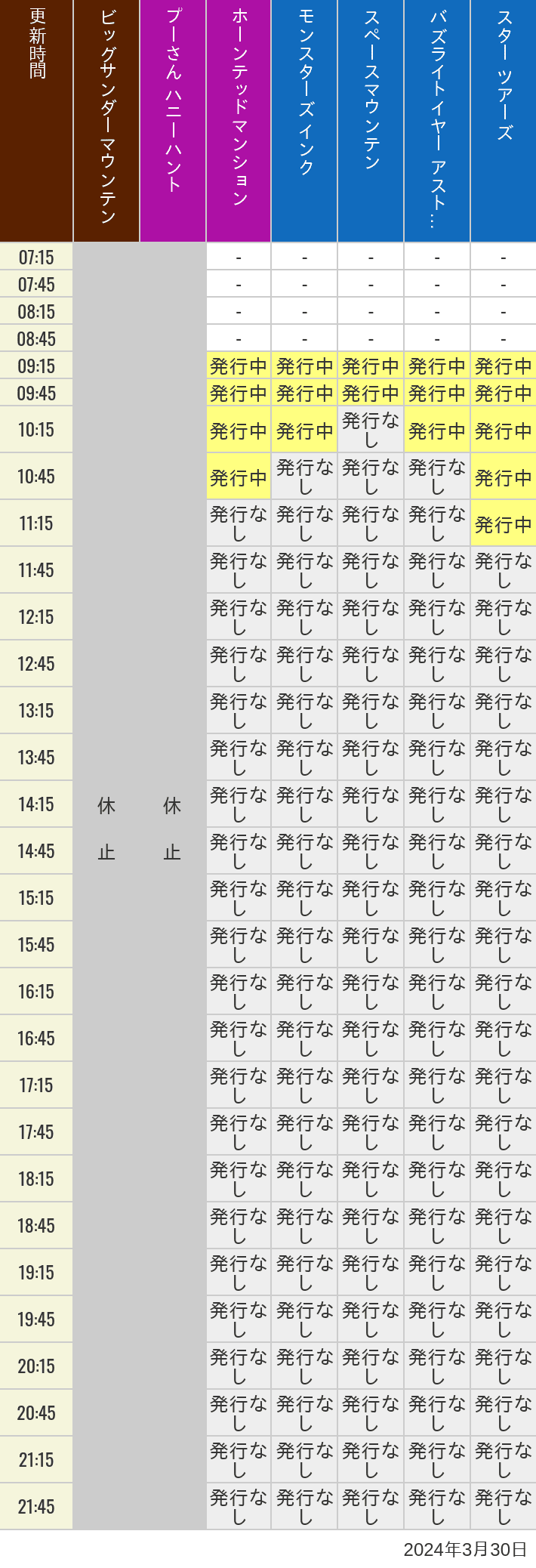 | 更新時間 | ビッグサンダーマウンテン | プーさん ハニーハント | ホーンテッドマンション | モンスターズインク | スペースマウンテン | バズライトイヤー アスト… | スター ツアーズ |
|---|---|---|---|---|---|---|---|
| 07:15 | 休止 | 休止 | - | - | - | - | - |
| 07:45 | | | - | - | - | - | - |
| 08:15 | | | - | - | - | - | - |
| 08:45 | | | - | - | - | - | - |
| 09:15 | | | 発行中 | 発行中 | 発行中 | 発行中 | 発行中 |
| 09:45 | | | 発行中 | 発行中 | 発行中 | 発行中 | 発行中 |
| 10:15 | | | 発行中 | 発行中 | 発行なし | 発行中 | 発行中 |
| 10:45 | | | 発行中 | 発行なし | 発行なし | 発行なし | 発行中 |
| 11:15 | | | 発行なし | 発行なし | 発行なし | 発行なし | 発行中 |
| 11:45 | | | 発行なし | 発行なし | 発行なし | 発行なし | 発行なし |
| 12:15 | | | 発行なし | 発行なし | 発行なし | 発行なし | 発行なし |
| 12:45 | | | 発行なし | 発行なし | 発行なし | 発行なし | 発行なし |
| 13:15 | | | 発行なし | 発行なし | 発行なし | 発行なし | 発行なし |
| 13:45 | | | 発行なし | 発行なし | 発行なし | 発行なし | 発行なし |
| 14:15 | | | 発行なし | 発行なし | 発行なし | 発行なし | 発行なし |
| 14:45 | | | 発行なし | 発行なし | 発行なし | 発行なし | 発行なし |
| 15:15 | | | 発行なし | 発行なし | 発行なし | 発行なし | 発行なし |
| 15:45 | | | 発行なし | 発行なし | 発行なし | 発行なし | 発行なし |
| 16:15 | | | 発行なし | 発行なし | 発行なし | 発行なし | 発行なし |
| 16:45 | | | 発行なし | 発行なし | 発行なし | 発行なし | 発行なし |
| 17:15 | | | 発行なし | 発行なし | 発行なし | 発行なし | 発行なし |
| 17:45 | | | 発行なし | 発行なし | 発行なし | 発行なし | 発行なし |
| 18:15 | | | 発行なし | 発行なし | 発行なし | 発行なし | 発行なし |
| 18:45 | | | 発行なし | 発行なし | 発行なし | 発行なし | 発行なし |
| 19:15 | | | 発行なし | 発行なし | 発行なし | 発行なし | 発行なし |
| 19:45 | | | 発行なし | 発行なし | 発行なし | 発行なし | 発行なし |
| 20:15 | | | 発行なし | 発行なし | 発行なし | 発行なし | 発行なし |
| 20:45 | | | 発行なし | 発行なし | 発行なし | 発行なし | 発行なし |
| 21:15 | | | 発行なし | 発行なし | 発行なし | 発行なし | 発行なし |
| 21:45 | | | 発行なし | 発行なし | 発行なし | 発行なし | 発行なし |

2024年3月30日